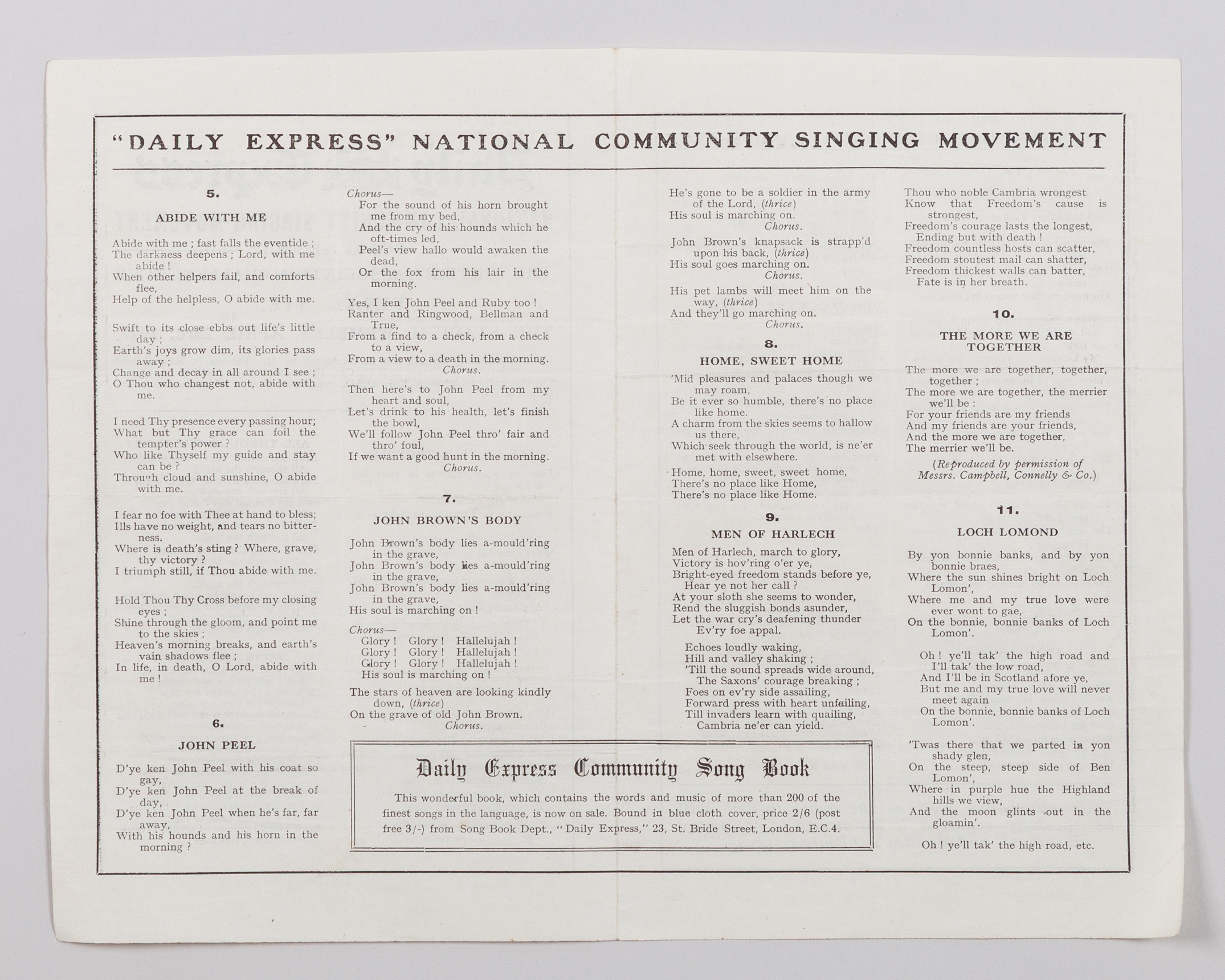 "DAILY EXPRESS" NATIONAL COMMUNITY SINGING MOVEMENT

5.

ABIDE WITH ME

Abide with me ; fast falls the eventide ;
The darkness deepens ; Lord, with me abide !
When other helpers fail, and comforts flee,
Help of the helpless, O abide with me.

Swift to its close ebbs out life's little day ;
Earth's joys grow dim, its glories pass away ;
Change and decay in all around I see ;
O Thou who changest not, abide with me.

I need Thy presence every passing hour;
What but Thy grace can foil the tempter's power ?
Who like Thyself my guide and stay can be ?
Through cloud and sunshine, O abide with me.

I fear no foe with Thee at hand to bless;
Ills have no weight, and tears no bitterness.
Where is death's sting ? Where, grave, thy victory ?
I triumph still, if Thou abide with me.

Hold Thou Thy Cross before my closing eyes ;
Shine through the gloom, and point me to the skies ;
Heaven's morning breaks, and earth's vain shadows flee ;
In life, in death, O Lord, abide with me !

6.

JOHN PEEL

D'ye ken John Peel with his coat so gay,
D'ye ken John Peel at the break of day,
D'ye ken John Peel when he's far, far away,
With his hounds and his horn in the morning ?

Chorus—
For the sound of his horn brought me from my bed,
And the cry of his hounds which he oft-times led,
Peel's view hallo would awaken the dead,
Or the fox from his lair in the morning.

Yes, I ken John Peel and Ruby too !
Ranter and Ringwood, Bellman and True,
From a find to a check, from a check to a view,
From a view to a death in the morning.
Chorus.

Then here's to John Peel from my heart and soul,
Let's drink to his health, let's finish the bowl,
We'll follow John Peel thro' fair and thro' foul,
If we want a good hunt in the morning.
Chorus.

7.

JOHN BROWN'S BODY

John Brown's body lies a-mould'ring in the grave,
John Brown's body lies a-mould'ring in the grave,
John Brown's body lies a-mould'ring in the grave,
His soul is marching on !

Chorus—
Glory ! Glory ! Hallelujah !
Glory ! Glory ! Hallelujah !
Glory ! Glory ! Hallelujah !
His soul is marching on !

The stars of heaven are looking kindly down, (thrice)
On the grave of old John Brown.
Chorus.

He's gone to be a soldier in the army of the Lord, (thrice)
His soul is marching on.
Chorus.

John Brown's knapsack is strapp'd upon his back, (thrice)
His soul goes marching on.
Chorus.

His pet lambs will meet him on the way, (thrice)
And they'll go marching on.
Chorus.

8.

HOME, SWEET HOME

'Mid pleasures and palaces though we may roam,
Be it ever so humble, there's no place like home.
A charm from the skies seems to hallow us there,
Which seek through the world, is ne'er met with elsewhere.

Home, home, sweet, sweet home,
There's no place like Home,
There's no place like Home.

9.

MEN OF HARLECH

Men of Harlech, march to glory,
Victory is hov'ring o'er ye,
Bright-eyed freedom stands before ye,
Hear ye not her call ?
At your sloth she seems to wonder,
Rend the sluggish bonds asunder,
Let the war cry's deafening thunder
Ev'ry foe appal.

Echoes loudly waking,
Hill and valley shaking ;
'Till the sound spreads wide around,
The Saxons' courage breaking ;
Foes on ev'ry side assailing,
Forward press with heart unfailing,
Till invaders learn with quailing,
Cambria ne'er can yield.

Thou who noble Cambria wrongest
Know that Freedom's cause is strongest,
Freedom's courage lasts the longest,
Ending but with death !
Freedom countless hosts can scatter,
Freedom stoutest mail can shatter,
Freedom thickest walls can batter,
Fate is in her breath.

10.

THE MORE WE ARE TOGETHER

The more we are together, together, together ;
The more we are together, the merrier we'll be :
For your friends are my friends
And my friends are your friends,
And the more we are together,
The merrier we'll be.

(Reproduced by permission of Messrs. Campbell, Connelly & Co.)

11.

LOCH LOMOND

By yon bonnie banks, and by yon bonnie braes,
Where the sun shines bright on Loch Lomon',
Where me and my true love were ever wont to gae,
On the bonnie, bonnie banks of Loch Lomon'.

Oh ! ye'll tak' the high road and I'll tak' the low road,
And I'll be in Scotland afore ye,
But me and my true love will never meet again
On the bonnie, bonnie banks of Loch Lomon'.

'Twas there that we parted in yon shady glen,
On the steep, steep side of Ben Lomon',
Where in purple hue the Highland hills we view,
And the moon glints out in the gloamin'.

Oh ! ye'll tak' the high road, etc.

Daily Express Community Song Book

This wonderful book, which contains the words and music of more than 200 of the finest songs in the language, is now on sale. Bound in blue cloth cover, price 2/6 (post free 3/-) from Song Book Dept., "Daily Express," 23, St. Bride Street, London, E.C.4.